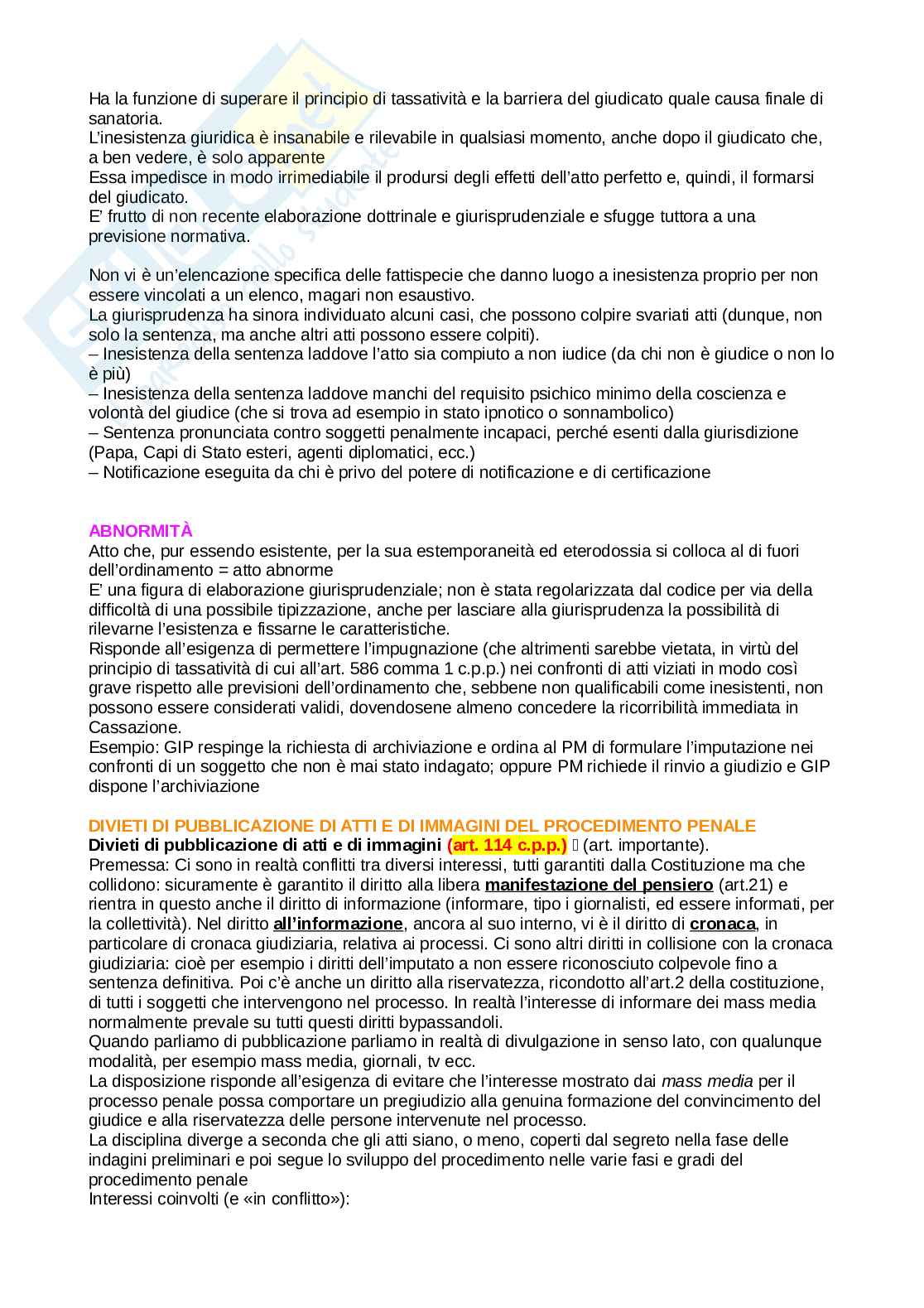 Ha la funzione di superare il principio di tassatività e la barriera del giudicato quale causa finale di sanatoria.
L'inesistenza giuridica è insanabile e rilevabile in qualsiasi momento, anche dopo il giudicato che, a ben vedere, è solo apparente
Essa impedisce in modo irrimediabile il prodursi degli effetti dell'atto perfetto e, quindi, il formarsi del giudicato.
E' frutto di non recente elaborazione dottrinale e giurisprudenziale e sfugge tuttora a una previsione normativa.

Non vi è un'elencazione specifica delle fattispecie che danno luogo a inesistenza proprio per non essere vincolati a un elenco, magari non esaustivo.
La giurisprudenza ha sinora individuato alcuni casi, che possono colpire svariati atti (dunque, non solo la sentenza, ma anche altri atti possono essere colpiti).
– Inesistenza della sentenza laddove l'atto sia compiuto a non iudice (da chi non è giudice o non lo è più)
– Inesistenza della sentenza laddove manchi del requisito psichico minimo della coscienza e volontà del giudice (che si trova ad esempio in stato ipnotico o sonnambolico)
– Sentenza pronunciata contro soggetti penalmente incapaci, perché esenti dalla giurisdizione (Papa, Capi di Stato esteri, agenti diplomatici, ecc.)
– Notificazione eseguita da chi è privo del potere di notificazione e di certificazione

ABNORMITÀ
Atto che, pur essendo esistente, per la sua estemporaneità ed eterodossia si colloca al di fuori dell'ordinamento = atto abnorme
E' una figura di elaborazione giurisprudenziale; non è stata regolarizzata dal codice per via della difficoltà di una possibile tipizzazione, anche per lasciare alla giurisprudenza la possibilità di rilevarne l'esistenza e fissarne le caratteristiche.
Risponde all'esigenza di permettere l'impugnazione (che altrimenti sarebbe vietata, in virtù del principio di tassatività di cui all'art. 586 comma 1 c.p.p.) nei confronti di atti viziati in modo così grave rispetto alle previsioni dell'ordinamento che, sebbene non qualificabili come inesistenti, non possono essere considerati validi, dovendosene almeno concedere la ricorribilità immediata in Cassazione.
Esempio: GIP respinge la richiesta di archiviazione e ordina al PM di formulare l'imputazione nei confronti di un soggetto che non è mai stato indagato; oppure PM richiede il rinvio a giudizio e GIP dispone l'archiviazione

DIVIETI DI PUBBLICAZIONE DI ATTI E DI IMMAGINI DEL PROCEDIMENTO PENALE
Divieti di pubblicazione di atti e di immagini (art. 114 c.p.p.) (art. importante).
Premessa: Ci sono in realtà conflitti tra diversi interessi, tutti garantiti dalla Costituzione ma che collidono: sicuramente è garantito il diritto alla libera manifestazione del pensiero (art.21) e rientra in questo anche il diritto di informazione (informare, tipo i giornalisti, ed essere informati, per la collettività). Nel diritto all'informazione, ancora al suo interno, vi è il diritto di cronaca, in particolare di cronaca giudiziaria, relativa ai processi. Ci sono altri diritti in collisione con la cronaca giudiziaria: cioè per esempio i diritti dell'imputato a non essere riconosciuto colpevole fino a sentenza definitiva. Poi c'è anche un diritto alla riservatezza, ricondotto all'art.2 della costituzione, di tutti i soggetti che intervengono nel processo. In realtà l'interesse di informare dei mass media normalmente prevale su tutti questi diritti bypassandoli.
Quando parliamo di pubblicazione parliamo in realtà di divulgazione in senso lato, con qualunque modalità, per esempio mass media, giornali, tv ecc.
La disposizione risponde all'esigenza di evitare che l'interesse mostrato dai mass media per il processo penale possa comportare un pregiudizio alla genuina formazione del convincimento del giudice e alla riservatezza delle persone intervenute nel processo.
La disciplina diverge a seconda che gli atti siano, o meno, coperti dal segreto nella fase delle indagini preliminari e poi segue lo sviluppo del procedimento nelle varie fasi e gradi del procedimento penale
Interessi coinvolti (e «in conflitto»):